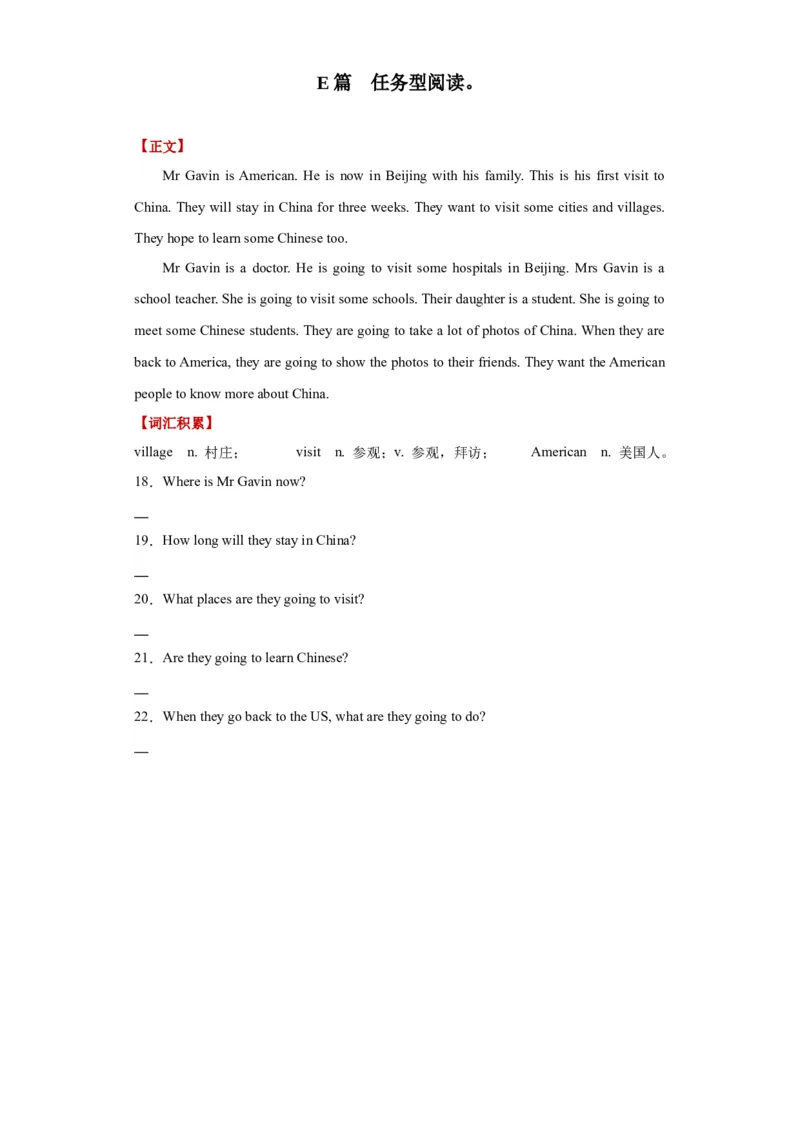 E 篇　任务型阅读。

【正文】

Mr Gavin is American. He is now in Beijing with his family. This is his first visit to China. They will stay in China for three weeks. They want to visit some cities and villages. They hope to learn some Chinese too.

Mr Gavin is a doctor. He is going to visit some hospitals in Beijing. Mrs Gavin is a school teacher. She is going to visit some schools. Their daughter is a student. She is going to meet some Chinese students. They are going to take a lot of photos of China. When they are back to America, they are going to show the photos to their friends. They want the American people to know more about China.

【词汇积累】

village　n. 村庄；　visit　n. 参观；v. 参观，拜访；　American　n. 美国人。

18．Where is Mr Gavin now?

—

19．How long will they stay in China?

—

20．What places are they going to visit?

—

21．Are they going to learn Chinese?

—

22．When they go back to the US, what are they going to do?

—